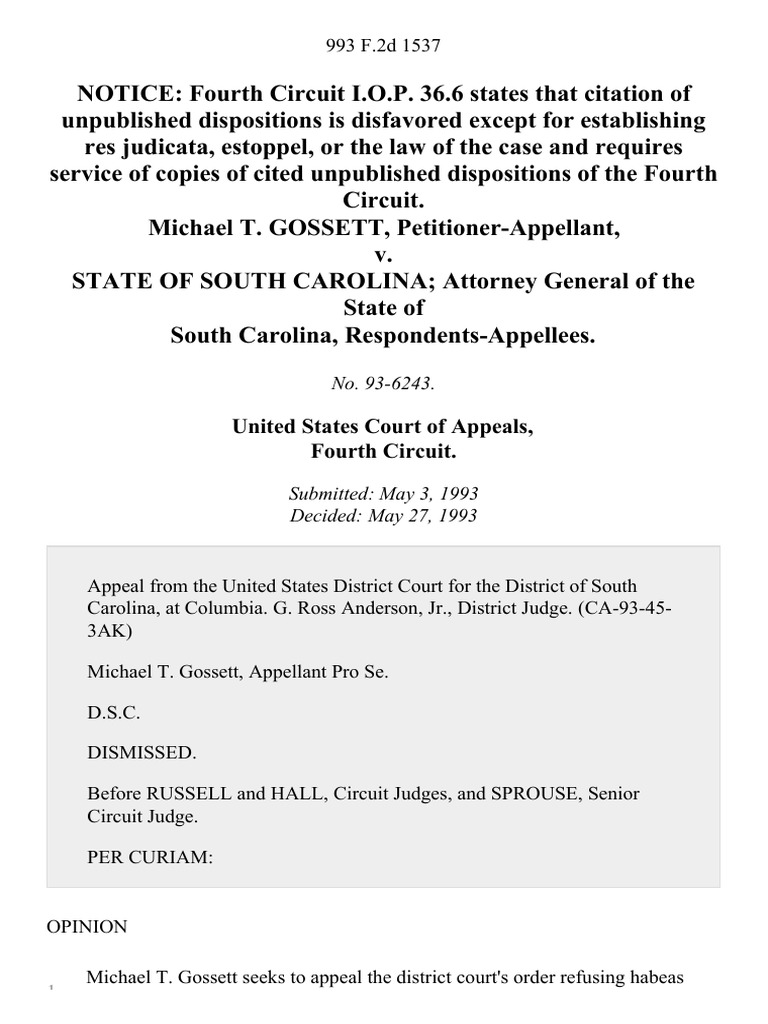 993 F.2d 1537

NOTICE: Fourth Circuit I.O.P. 36.6 states that citation of unpublished dispositions is disfavored except for establishing res judicata, estoppel, or the law of the case and requires service of copies of cited unpublished dispositions of the Fourth Circuit.
Michael T. GOSSETT, Petitioner-Appellant,
v.
STATE OF SOUTH CAROLINA; Attorney General of the State of
South Carolina, Respondents-Appellees.

No. 93-6243.

United States Court of Appeals,
Fourth Circuit.

Submitted: May 3, 1993
Decided: May 27, 1993

Appeal from the United States District Court for the District of South Carolina, at Columbia. G. Ross Anderson, Jr., District Judge. (CA-93-45-3AK)

Michael T. Gossett, Appellant Pro Se.

D.S.C.

DISMISSED.

Before RUSSELL and HALL, Circuit Judges, and SPROUSE, Senior Circuit Judge.

PER CURIAM:

OPINION

1 Michael T. Gossett seeks to appeal the district court's order refusing habeas